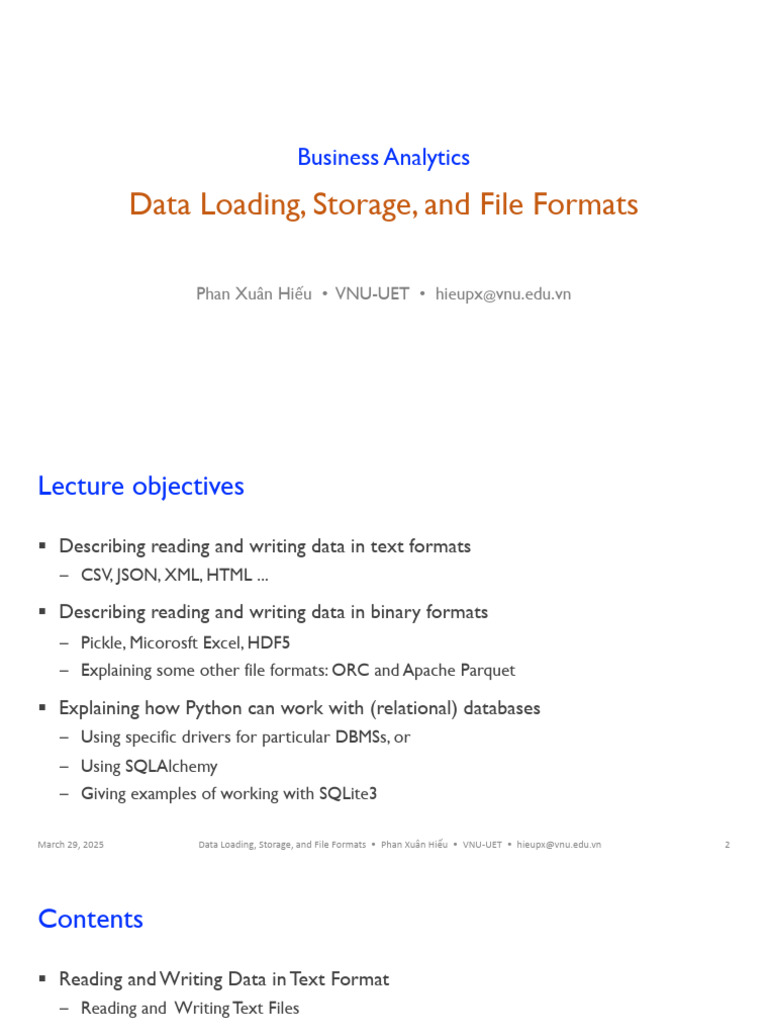 Business Analytics

Data Loading, Storage, and File Formats

Phan Xuân Hiếu • VNU-UET • hieupx@vnu.edu.vn

Lecture objectives

▪ Describing reading and writing data in text formats
– CSV, JSON, XML, HTML ...

▪ Describing reading and writing data in binary formats
– Pickle, Micorosft Excel, HDF5
– Explaining some other file formats: ORC and Apache Parquet

▪ Explaining how Python can work with (relational) databases
– Using specific drivers for particular DBMSs, or
– Using SQLAlchemy
– Giving examples of working with SQLite3

March 29, 2025 Data Loading, Storage, and File Formats • Phan Xuân Hiếu • VNU-UET • hieupx@vnu.edu.vn 2

Contents

▪ Reading and Writing Data in Text Format
– Reading and Writing Text Files